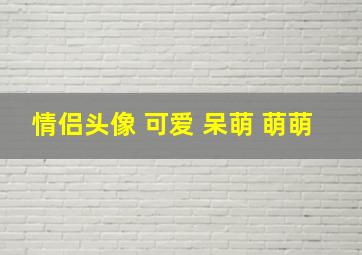 情侣头像 可爱 呆萌 萌萌